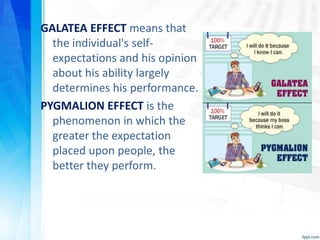 GALATEA EFFECT means that the individual's self-expectations and his opinion about his ability largely determines his performance.

PYGMALION EFFECT is the phenomenon in which the greater the expectation placed upon people, the better they perform.

100% TARGET

I will do it because I know I can.

GALATEA EFFECT

100% TARGET

I will do it because my boss thinks I can.

PYGMALION EFFECT

fppt.com